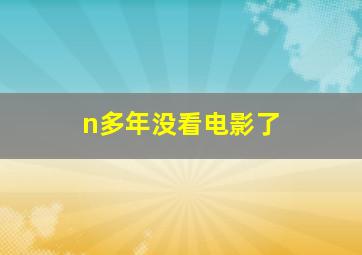 n多年没看电影了